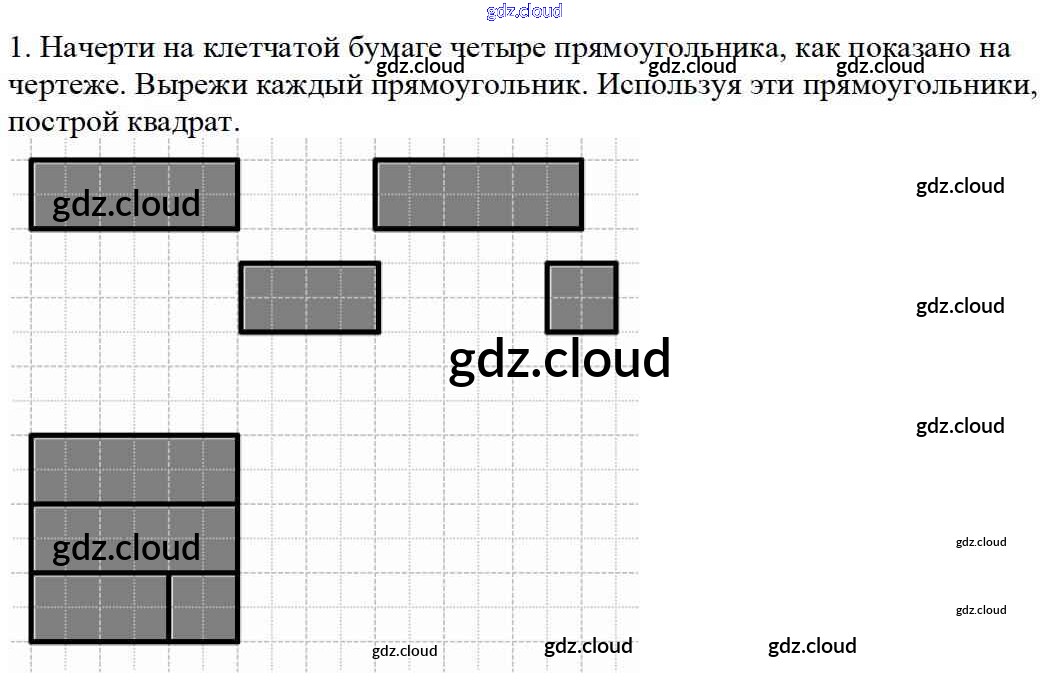 1. Начерти на клетчатой бумаге четыре прямоугольника, как показано на чертеже. Вырежи каждый прямоугольник. Используя эти прямоугольники, построй квадрат.

gdz.cloud